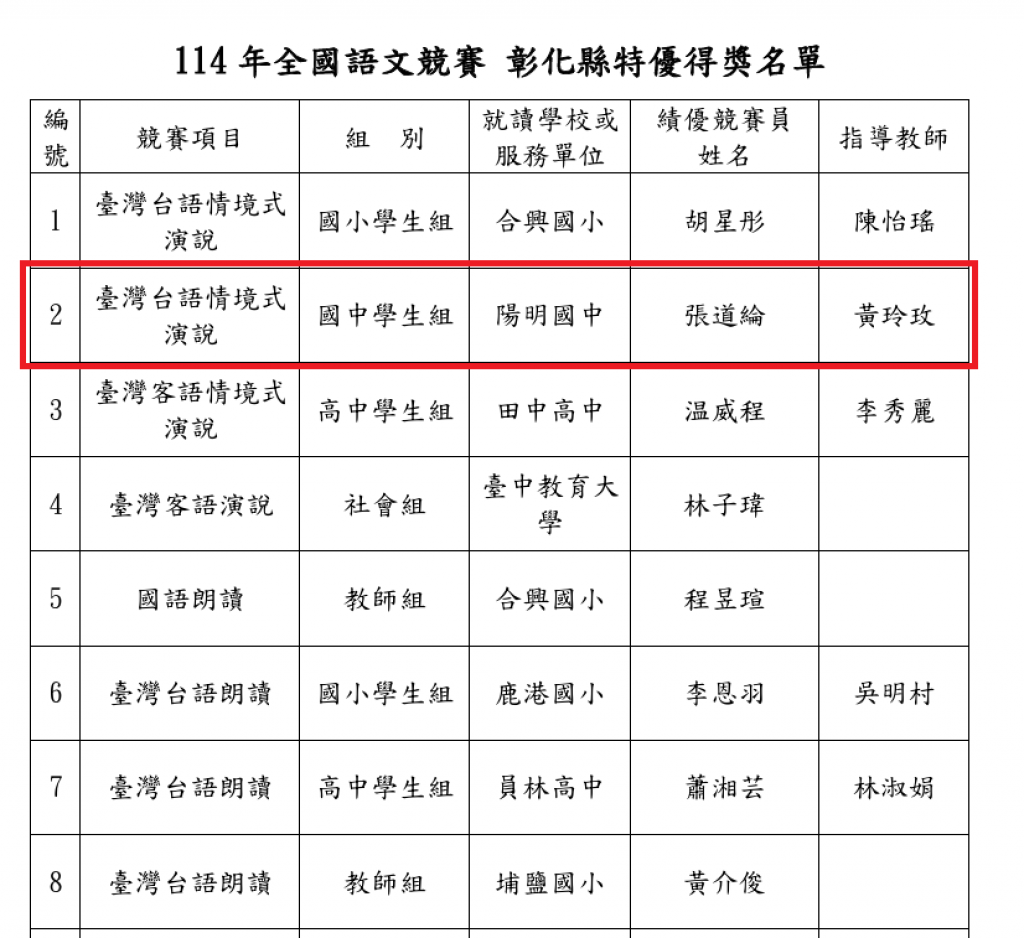 114 年全國語文競賽 彰化縣特優得獎名單

| 編號 | 競賽項目 | 組　別 | 就讀學校或服務單位 | 績優競賽員姓名 | 指導教師 |
|---|---|---|---|---|---|
| 1 | 臺灣台語情境式演說 | 國小學生組 | 合興國小 | 胡星彤 | 陳怡瑤 |
| 2 | 臺灣台語情境式演說 | 國中學生組 | 陽明國中 | 張道綸 | 黃玲玫 |
| 3 | 臺灣客語情境式演說 | 高中學生組 | 田中高中 | 温威程 | 李秀麗 |
| 4 | 臺灣客語演說 | 社會組 | 臺中教育大學 | 林子瑋 | |
| 5 | 國語朗讀 | 教師組 | 合興國小 | 程昱瑄 | |
| 6 | 臺灣台語朗讀 | 國小學生組 | 鹿港國小 | 李恩羽 | 吳明村 |
| 7 | 臺灣台語朗讀 | 高中學生組 | 員林高中 | 蕭湘芸 | 林淑娟 |
| 8 | 臺灣台語朗讀 | 教師組 | 埔鹽國小 | 黃介俊 | |